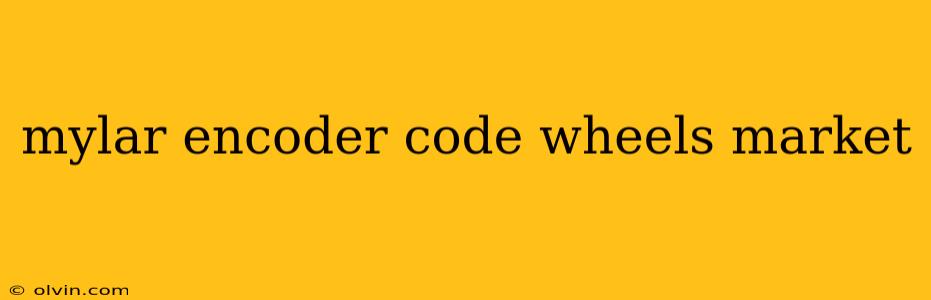 mylar encoder code wheels market

© olvin.com